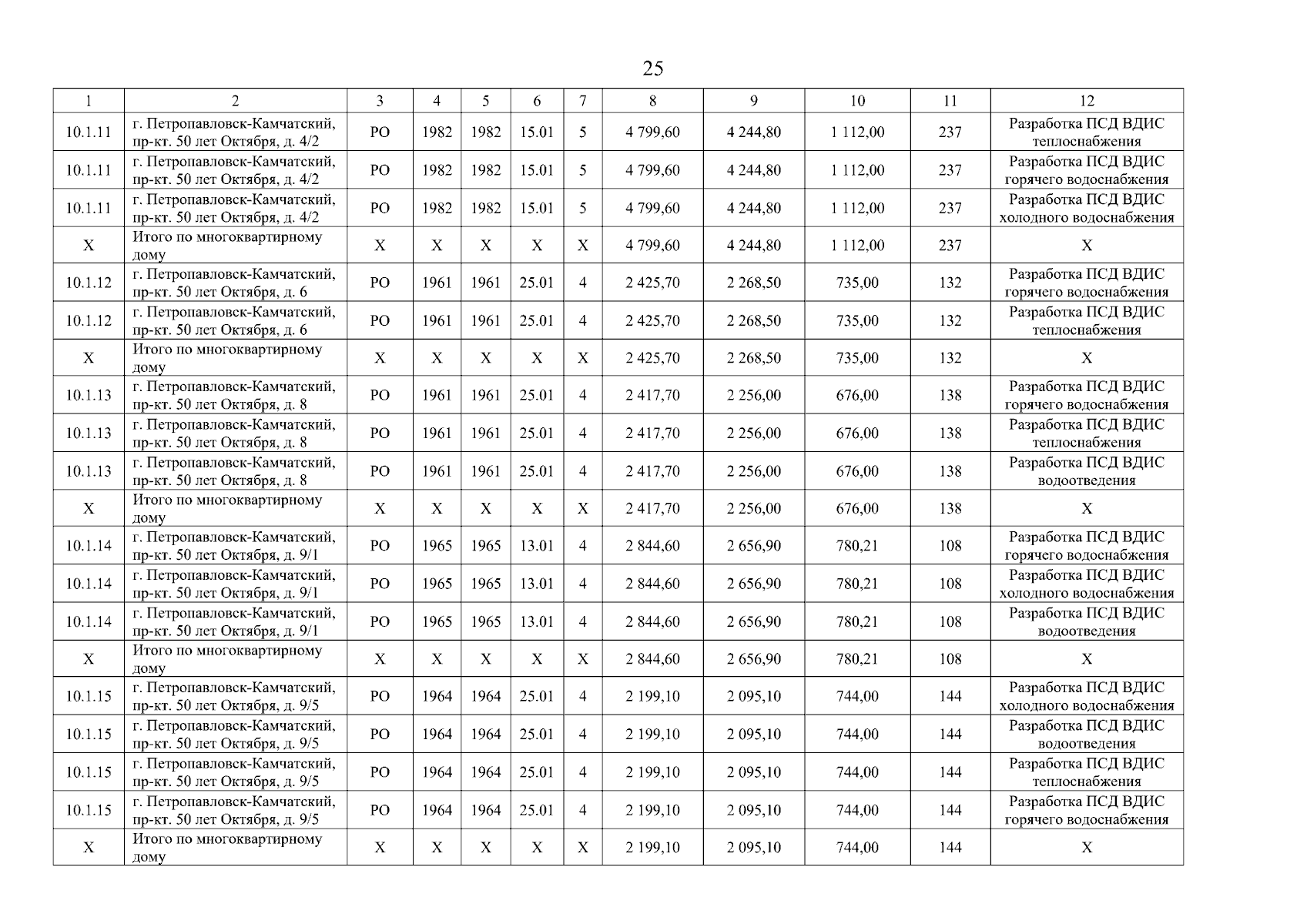 25

| 1 | 2 | 3 | 4 | 5 | 6 | 7 | 8 | 9 | 10 | 11 | 12 |
|---|---|---|---|---|---|---|---|---|---|---|---|
| 10.1.11 | г. Петропавловск-Камчатский, пр-кт. 50 лет Октября, д. 4/2 | РО | 1982 | 1982 | 15.01 | 5 | 4 799,60 | 4 244,80 | 1 112,00 | 237 | Разработка ПСД ВДИС теплоснабжения |
| 10.1.11 | г. Петропавловск-Камчатский, пр-кт. 50 лет Октября, д. 4/2 | РО | 1982 | 1982 | 15.01 | 5 | 4 799,60 | 4 244,80 | 1 112,00 | 237 | Разработка ПСД ВДИС горячего водоснабжения |
| 10.1.11 | г. Петропавловск-Камчатский, пр-кт. 50 лет Октября, д. 4/2 | РО | 1982 | 1982 | 15.01 | 5 | 4 799,60 | 4 244,80 | 1 112,00 | 237 | Разработка ПСД ВДИС холодного водоснабжения |
| Х | Итого по многоквартирному дому | Х | Х | Х | Х | Х | 4 799,60 | 4 244,80 | 1 112,00 | 237 | Х |
| 10.1.12 | г. Петропавловск-Камчатский, пр-кт. 50 лет Октября, д. 6 | РО | 1961 | 1961 | 25.01 | 4 | 2 425,70 | 2 268,50 | 735,00 | 132 | Разработка ПСД ВДИС горячего водоснабжения |
| 10.1.12 | г. Петропавловск-Камчатский, пр-кт. 50 лет Октября, д. 6 | РО | 1961 | 1961 | 25.01 | 4 | 2 425,70 | 2 268,50 | 735,00 | 132 | Разработка ПСД ВДИС теплоснабжения |
| Х | Итого по многоквартирному дому | Х | Х | Х | Х | Х | 2 425,70 | 2 268,50 | 735,00 | 132 | Х |
| 10.1.13 | г. Петропавловск-Камчатский, пр-кт. 50 лет Октября, д. 8 | РО | 1961 | 1961 | 25.01 | 4 | 2 417,70 | 2 256,00 | 676,00 | 138 | Разработка ПСД ВДИС горячего водоснабжения |
| 10.1.13 | г. Петропавловск-Камчатский, пр-кт. 50 лет Октября, д. 8 | РО | 1961 | 1961 | 25.01 | 4 | 2 417,70 | 2 256,00 | 676,00 | 138 | Разработка ПСД ВДИС теплоснабжения |
| 10.1.13 | г. Петропавловск-Камчатский, пр-кт. 50 лет Октября, д. 8 | РО | 1961 | 1961 | 25.01 | 4 | 2 417,70 | 2 256,00 | 676,00 | 138 | Разработка ПСД ВДИС водоотведения |
| Х | Итого по многоквартирному дому | Х | Х | Х | Х | Х | 2 417,70 | 2 256,00 | 676,00 | 138 | Х |
| 10.1.14 | г. Петропавловск-Камчатский, пр-кт. 50 лет Октября, д. 9/1 | РО | 1965 | 1965 | 13.01 | 4 | 2 844,60 | 2 656,90 | 780,21 | 108 | Разработка ПСД ВДИС горячего водоснабжения |
| 10.1.14 | г. Петропавловск-Камчатский, пр-кт. 50 лет Октября, д. 9/1 | РО | 1965 | 1965 | 13.01 | 4 | 2 844,60 | 2 656,90 | 780,21 | 108 | Разработка ПСД ВДИС холодного водоснабжения |
| 10.1.14 | г. Петропавловск-Камчатский, пр-кт. 50 лет Октября, д. 9/1 | РО | 1965 | 1965 | 13.01 | 4 | 2 844,60 | 2 656,90 | 780,21 | 108 | Разработка ПСД ВДИС водоотведения |
| Х | Итого по многоквартирному дому | Х | Х | Х | Х | Х | 2 844,60 | 2 656,90 | 780,21 | 108 | Х |
| 10.1.15 | г. Петропавловск-Камчатский, пр-кт. 50 лет Октября, д. 9/5 | РО | 1964 | 1964 | 25.01 | 4 | 2 199,10 | 2 095,10 | 744,00 | 144 | Разработка ПСД ВДИС холодного водоснабжения |
| 10.1.15 | г. Петропавловск-Камчатский, пр-кт. 50 лет Октября, д. 9/5 | РО | 1964 | 1964 | 25.01 | 4 | 2 199,10 | 2 095,10 | 744,00 | 144 | Разработка ПСД ВДИС водоотведения |
| 10.1.15 | г. Петропавловск-Камчатский, пр-кт. 50 лет Октября, д. 9/5 | РО | 1964 | 1964 | 25.01 | 4 | 2 199,10 | 2 095,10 | 744,00 | 144 | Разработка ПСД ВДИС теплоснабжения |
| 10.1.15 | г. Петропавловск-Камчатский, пр-кт. 50 лет Октября, д. 9/5 | РО | 1964 | 1964 | 25.01 | 4 | 2 199,10 | 2 095,10 | 744,00 | 144 | Разработка ПСД ВДИС горячего водоснабжения |
| Х | Итого по многоквартирному дому | Х | Х | Х | Х | Х | 2 199,10 | 2 095,10 | 744,00 | 144 | Х |